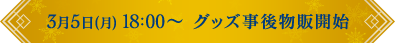 3月5日(月) 18:00～ グッズ事後物販開始